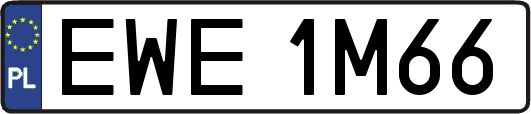 PL
EWE 1M66